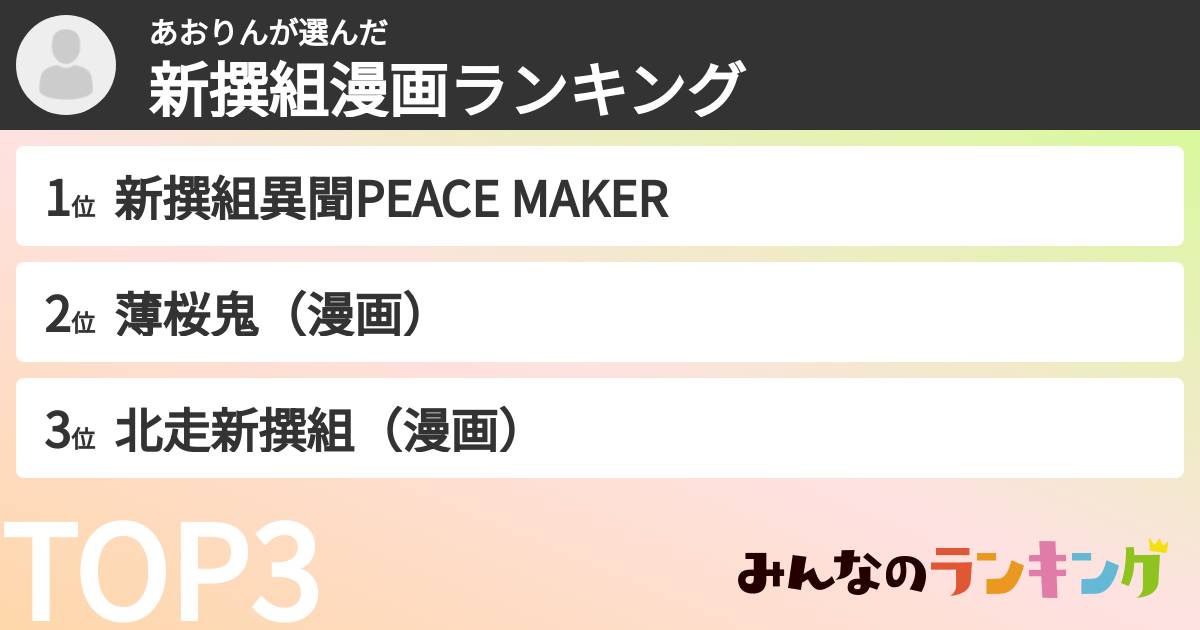 あおりんが選んだ
新撰組漫画ランキング

1位 新撰組異聞PEACE MAKER

2位 薄桜鬼（漫画）

3位 北走新撰組（漫画）

TOP3

みんなのランキング